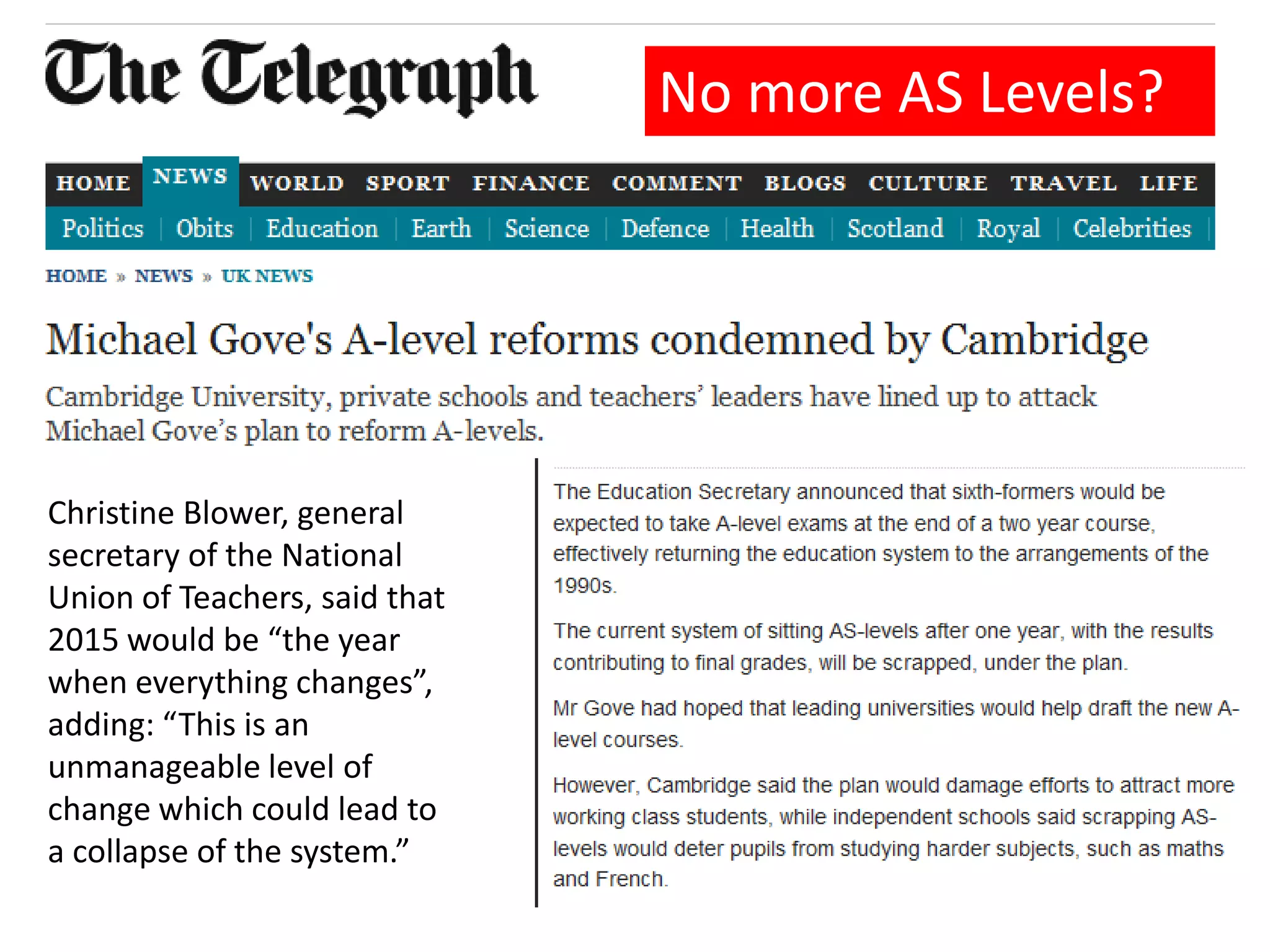 The Telegraph

No more AS Levels?

HOME NEWS WORLD SPORT FINANCE COMMENT BLOGS CULTURE TRAVEL LIFE

Politics | Obits | Education | Earth | Science | Defence | Health | Scotland | Royal | Celebrities |

HOME » NEWS » UK NEWS

Michael Gove's A-level reforms condemned by Cambridge

Cambridge University, private schools and teachers' leaders have lined up to attack Michael Gove's plan to reform A-levels.

Christine Blower, general secretary of the National Union of Teachers, said that 2015 would be "the year when everything changes", adding: "This is an unmanageable level of change which could lead to a collapse of the system."

The Education Secretary announced that sixth-formers would be expected to take A-level exams at the end of a two year course, effectively returning the education system to the arrangements of the 1990s.

The current system of sitting AS-levels after one year, with the results contributing to final grades, will be scrapped, under the plan.

Mr Gove had hoped that leading universities would help draft the new A-level courses.

However, Cambridge said the plan would damage efforts to attract more working class students, while independent schools said scrapping AS-levels would deter pupils from studying harder subjects, such as maths and French.